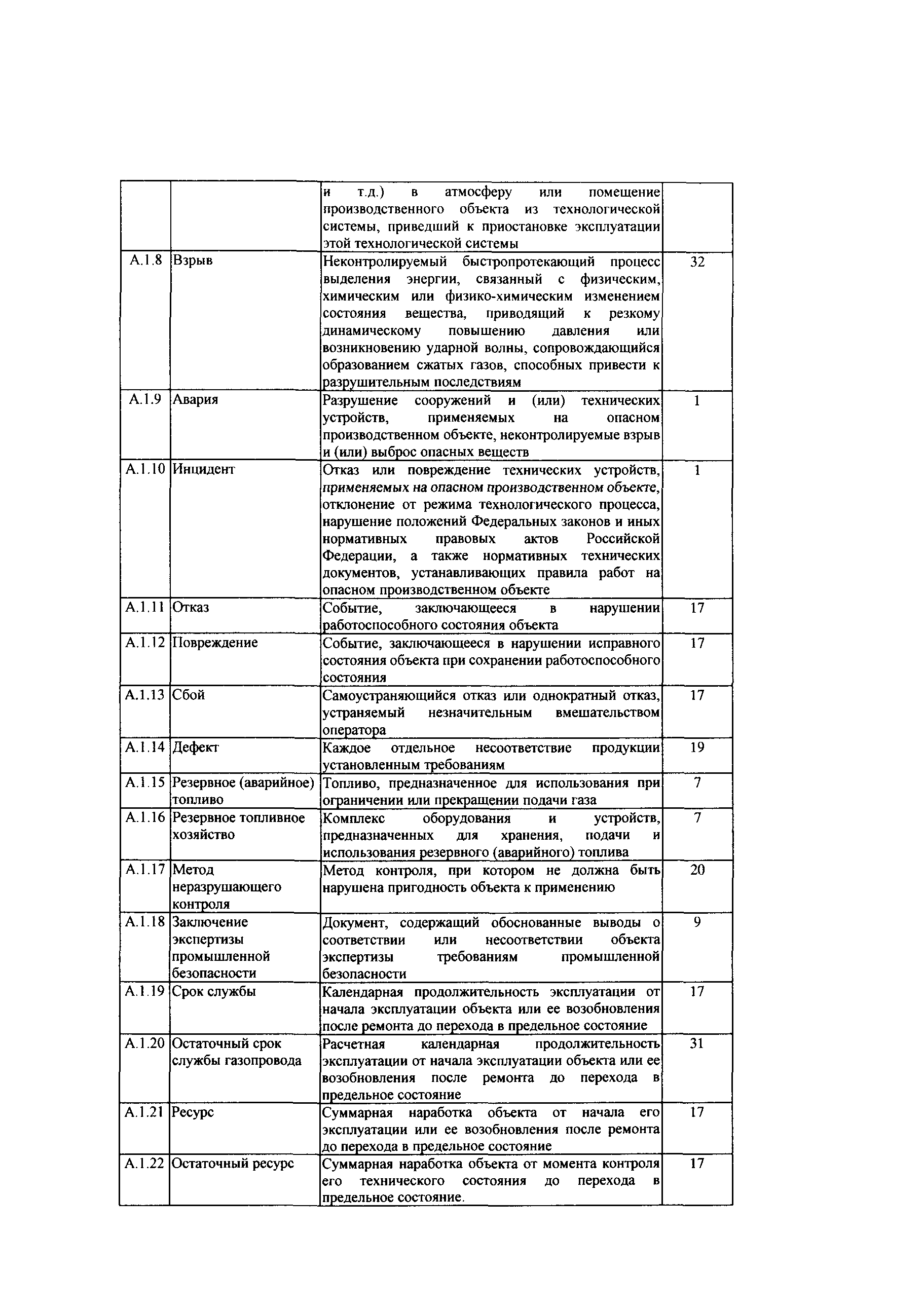 |  |  |  |  |
|---|---|---|---|
|  |  | и т.д.) в атмосферу или помещение производственного объекта из технологической системы, приведший к приостановке эксплуатации этой технологической системы |  |
| А.1.8 | Взрыв | Неконтролируемый быстропротекающий процесс выделения энергии, связанный с физическим, химическим или физико-химическим изменением состояния вещества, приводящий к резкому динамическому повышению давления или возникновению ударной волны, сопровождающийся образованием сжатых газов, способных привести к разрушительным последствиям | 32 |
| А.1.9 | Авария | Разрушение сооружений и (или) технических устройств, применяемых на опасном производственном объекте, неконтролируемые взрыв и (или) выброс опасных веществ | 1 |
| А.1.10 | Инцидент | Отказ или повреждение технических устройств, применяемых на опасном производственном объекте, отклонение от режима технологического процесса, нарушение положений Федеральных законов и иных нормативных правовых актов Российской Федерации, а также нормативных технических документов, устанавливающих правила работ на опасном производственном объекте | 1 |
| А.1.11 | Отказ | Событие, заключающееся в нарушении работоспособного состояния объекта | 17 |
| А.1.12 | Повреждение | Событие, заключающееся в нарушении исправного состояния объекта при сохранении работоспособного состояния | 17 |
| А.1.13 | Сбой | Самоустраняющийся отказ или однократный отказ, устраняемый незначительным вмешательством оператора | 17 |
| А.1.14 | Дефект | Каждое отдельное несоответствие продукции установленным требованиям | 19 |
| А.1.15 | Резервное (аварийное) топливо | Топливо, предназначенное для использования при ограничении или прекращении подачи газа | 7 |
| А.1.16 | Резервное топливное хозяйство | Комплекс оборудования и устройств, предназначенных для хранения, подачи и использования резервного (аварийного) топлива | 7 |
| А.1.17 | Метод неразрушающего контроля | Метод контроля, при котором не должна быть нарушена пригодность объекта к применению | 20 |
| А.1.18 | Заключение экспертизы промышленной безопасности | Документ, содержащий обоснованные выводы о соответствии или несоответствии объекта экспертизы требованиям промышленной безопасности | 9 |
| А.1.19 | Срок службы | Календарная продолжительность эксплуатации от начала эксплуатации объекта или ее возобновления после ремонта до перехода в предельное состояние | 17 |
| А.1.20 | Остаточный срок службы газопровода | Расчетная календарная продолжительность эксплуатации от начала эксплуатации объекта или ее возобновления после ремонта до перехода в предельное состояние | 31 |
| А.1.21 | Ресурс | Суммарная наработка объекта от начала его эксплуатации или ее возобновления после ремонта до перехода в предельное состояние | 17 |
| А.1.22 | Остаточный ресурс | Суммарная наработка объекта от момента контроля его технического состояния до перехода в предельное состояние. | 17 |